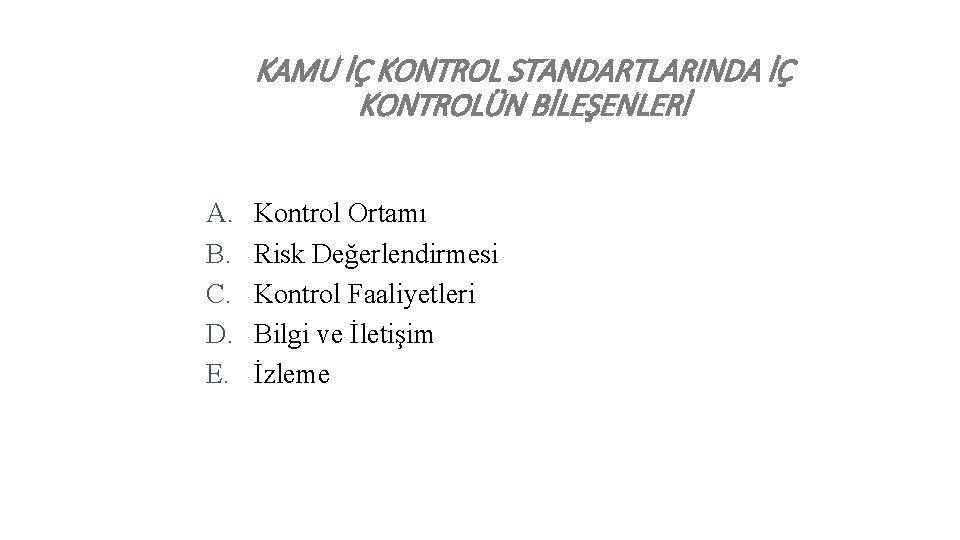 KAMU İÇ KONTROL STANDARTLARINDA İÇ KONTROLÜN BİLEŞENLERİ

A. Kontrol Ortamı
B. Risk Değerlendirmesi
C. Kontrol Faaliyetleri
D. Bilgi ve İletişim
E. İzleme